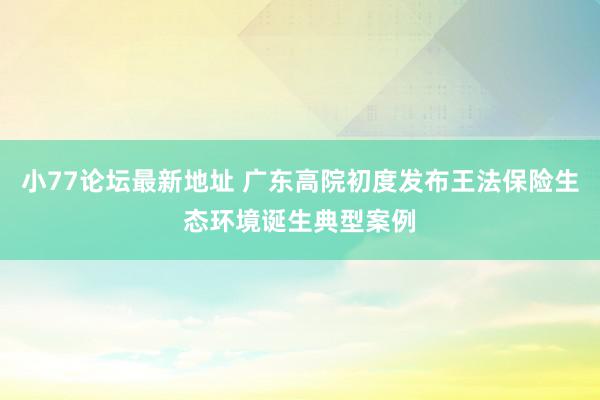 小77论坛最新地址 广东高院初度发布王法保险生态环境诞生典型案例